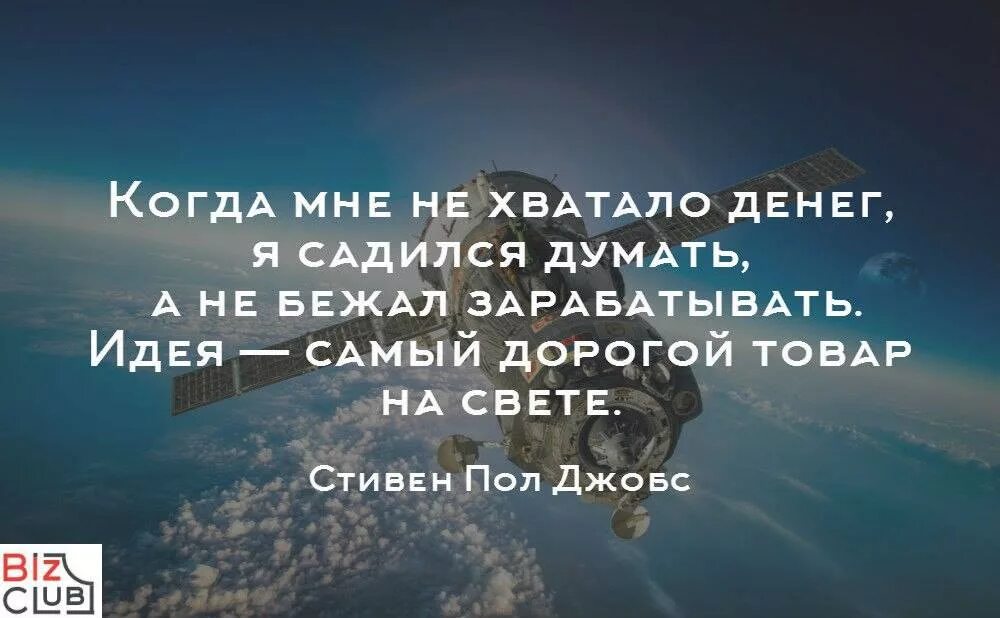 Когда мне не хватало денег, я садился думать, а не бежал зарабатывать. Идея — самый дорогой товар на свете.

Стивен Пол Джобс

BIZ CLUB